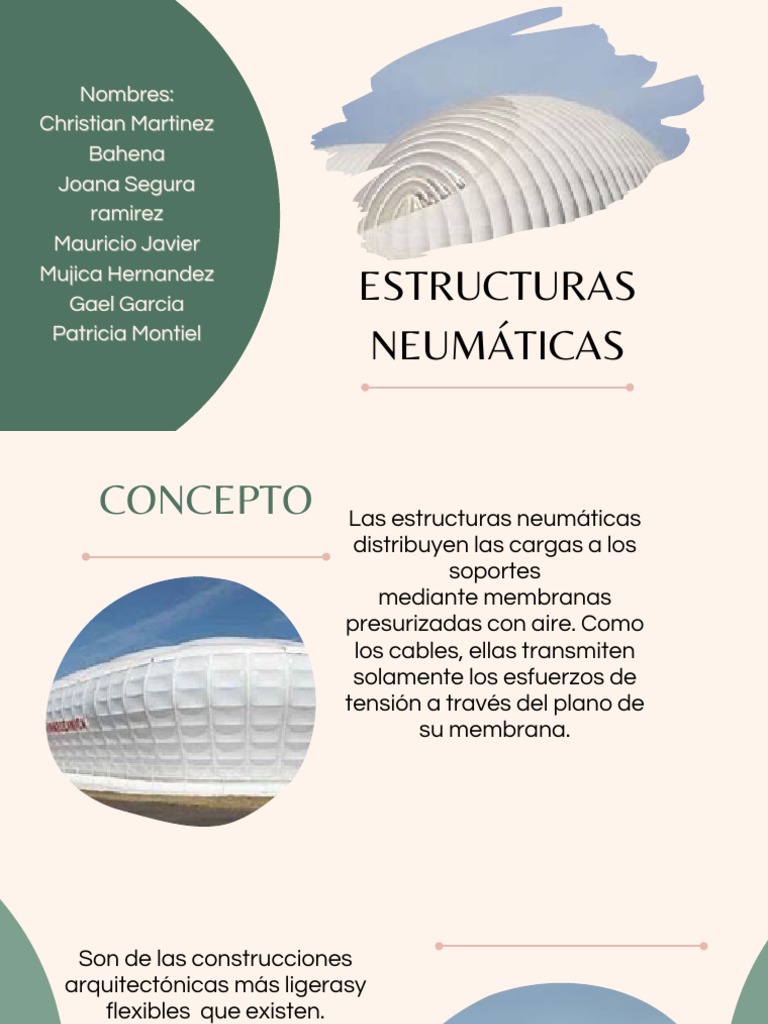 Nombres:
Christian Martinez Bahena
Joana Segura ramirez
Mauricio Javier Mujica Hernandez
Gael Garcia
Patricia Montiel

ESTRUCTURAS NEUMÁTICAS

CONCEPTO

Las estructuras neumáticas distribuyen las cargas a los soportes mediante membranas presurizadas con aire. Como los cables, ellas transmiten solamente los esfuerzos de tensión a través del plano de su membrana.

Son de las construcciones arquitectónicas más ligerasy flexibles que existen.